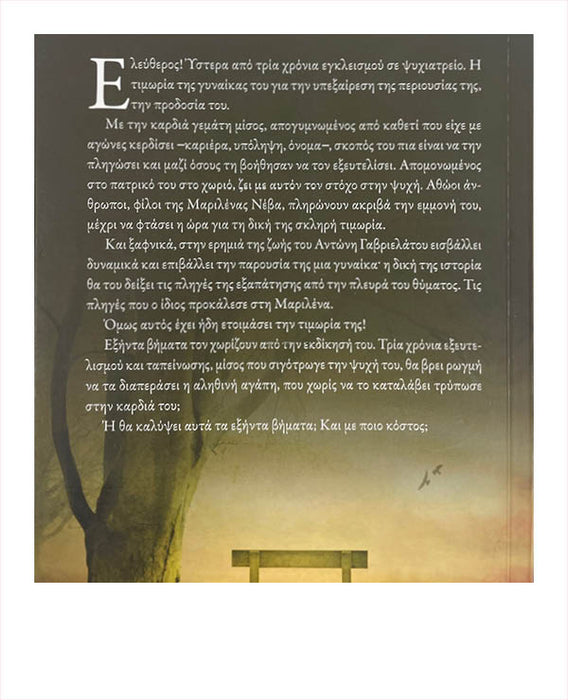 Ελεύθερος! Ύστερα από τρία χρόνια εγκλεισμού σε ψυχιατρείο. Η τιμωρία της γυναίκας του για την υπεξαίρεση της περιουσίας της, την προδοσία του.

Με την καρδιά γεμάτη μίσος, απογυμνωμένος από καθετί που είχε με αγώνες κερδίσει –καριέρα, υπόληψη, όνομα–, σκοπός του πια είναι να την πληγώσει και μαζί όσους τη βοήθησαν να τον εξευτελίσει. Απομονωμένος στο πατρικό του στο χωριό, ζει με αυτόν τον στόχο στην ψυχή. Αθώοι άνθρωποι, φίλοι της Μαριλένας Νέβα, πληρώνουν ακριβά την εμμονή του, μέχρι να φτάσει η ώρα για τη δική της σκληρή τιμωρία.

Και ξαφνικά, στην ερημιά της ζωής του Αντώνη Γαβριελάτου εισβάλλει δυναμικά και επιβάλλει την παρουσία της μια γυναίκα· η δική της ιστορία θα του δείξει τις πληγές της εξαπάτησης από την πλευρά του θύματος. Τις πληγές που ο ίδιος προκάλεσε στη Μαριλένα.

Όμως αυτός έχει ήδη ετοιμάσει την τιμωρία της!

Εξήντα βήματα τον χωρίζουν από την εκδίκησή του. Τρία χρόνια εξευτελισμού και ταπείνωσης, μίσος που σιγότρωγε την ψυχή του, θα βρει ρωγμή να τα διαπεράσει η αληθινή αγάπη, που χωρίς να το καταλάβει τρύπωσε στην καρδιά του;

Ή θα καλύψει αυτά τα εξήντα βήματα; Και με ποιο κόστος;